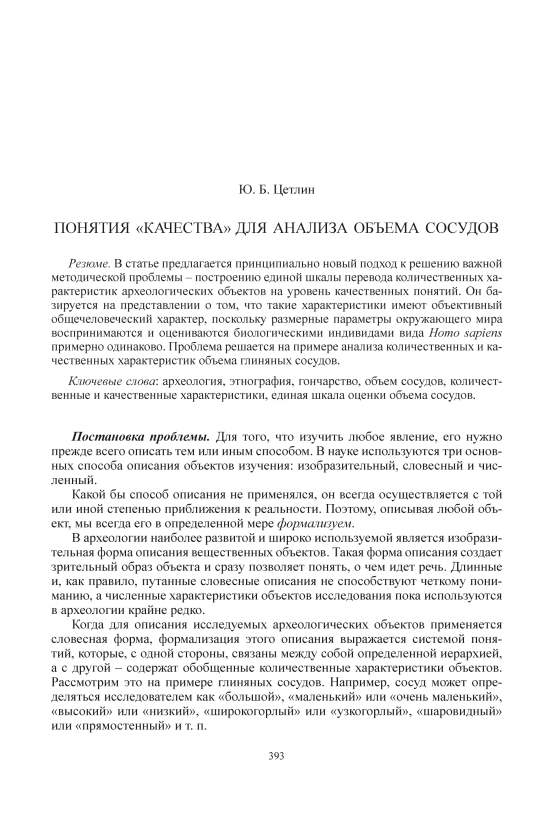 Ю. Б. Цетлин

ПОНЯТИЯ «КАЧЕСТВА» ДЛЯ АНАЛИЗА ОБЪЕМА СОСУДОВ

Резюме. В статье предлагается принципиально новый подход к решению важной методической проблемы – построению единой шкалы перевода количественных характеристик археологических объектов на уровень качественных понятий. Он базируется на представлении о том, что такие характеристики имеют объективный общечеловеческий характер, поскольку размерные параметры окружающего мира воспринимаются и оцениваются биологическими индивидами вида Homo sapiens примерно одинаково. Проблема решается на примере анализа количественных и качественных характеристик объема глиняных сосудов.

Ключевые слова: археология, этнография, гончарство, объем сосудов, количественные и качественные характеристики, единая шкала оценки объема сосудов.

Постановка проблемы. Для того, что изучить любое явление, его нужно прежде всего описать тем или иным способом. В науке используются три основных способа описания объектов изучения: изобразительный, словесный и численный.

Какой бы способ описания не применялся, он всегда осуществляется с той или иной степенью приближения к реальности. Поэтому, описывая любой объект, мы всегда его в определенной мере формализуем.

В археологии наиболее развитой и широко используемой является изобразительная форма описания вещественных объектов. Такая форма описания создает зрительный образ объекта и сразу позволяет понять, о чем идет речь. Длинные и, как правило, путанные словесные описания не способствуют четкому пониманию, а численные характеристики объектов исследования пока используются в археологии крайне редко.

Когда для описания исследуемых археологических объектов применяется словесная форма, формализация этого описания выражается системой понятий, которые, с одной стороны, связаны между собой определенной иерархией, а с другой – содержат обобщенные количественные характеристики объектов. Рассмотрим это на примере глиняных сосудов. Например, сосуд может определяться исследователем как «большой», «маленький» или «очень маленький», «высокий» или «низкий», «широкогорлый» или «узкогорлый», «шаровидный» или «прямостенный» и т. п.

393